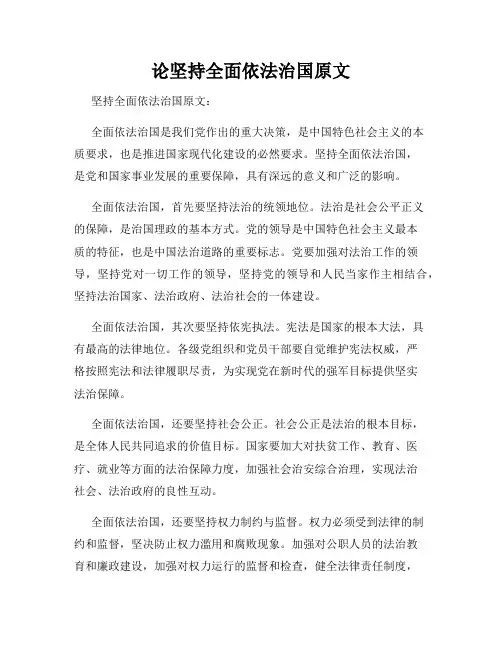 论坚持全面依法治国原文

坚持全面依法治国原文：

全面依法治国是我们党作出的重大决策，是中国特色社会主义的本质要求，也是推进国家现代化建设的必然要求。坚持全面依法治国，是党和国家事业发展的重要保障，具有深远的意义和广泛的影响。

全面依法治国，首先要坚持法治的统领地位。法治是社会公平正义的保障，是治国理政的基本方式。党的领导是中国特色社会主义最本质的特征，也是中国法治道路的重要标志。党要加强对法治工作的领导，坚持党对一切工作的领导，坚持党的领导和人民当家作主相结合，坚持法治国家、法治政府、法治社会的一体建设。

全面依法治国，其次要坚持依宪执法。宪法是国家的根本大法，具有最高的法律地位。各级党组织和党员干部要自觉维护宪法权威，严格按照宪法和法律履职尽责，为实现党在新时代的强军目标提供坚实法治保障。

全面依法治国，还要坚持社会公正。社会公正是法治的根本目标，是全体人民共同追求的价值目标。国家要加大对扶贫工作、教育、医疗、就业等方面的法治保障力度，加强社会治安综合治理，实现法治社会、法治政府的良性互动。

全面依法治国，还要坚持权力制约与监督。权力必须受到法律的制约和监督，坚决防止权力滥用和腐败现象。加强对公职人员的法治教育和廉政建设，加强对权力运行的监督和检查，健全法律责任制度，